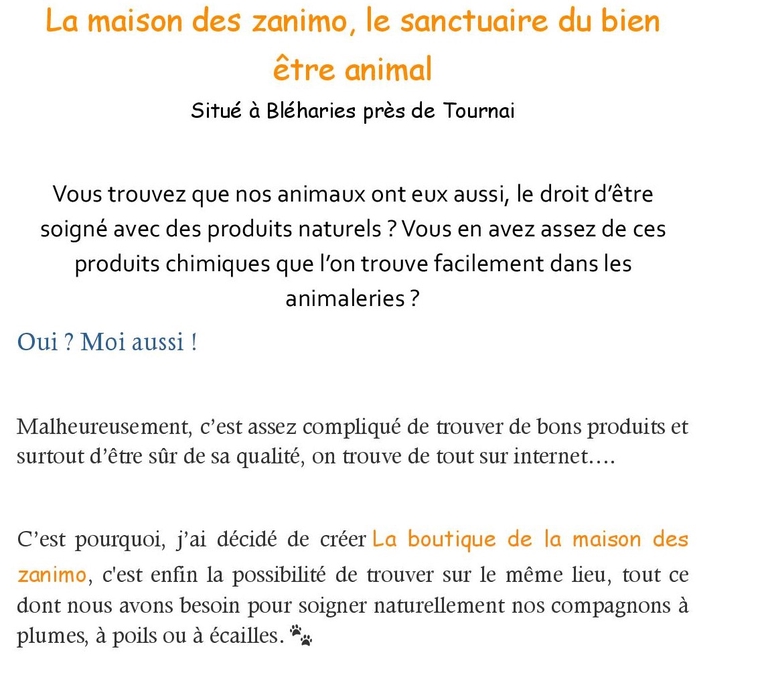 La maison des zanimo, le sanctuaire du bien être animal
Situé à Bléharies près de Tournai

Vous trouvez que nos animaux ont eux aussi, le droit d'être soigné avec des produits naturels ? Vous en avez assez de ces produits chimiques que l'on trouve facilement dans les animaleries ?

Oui ? Moi aussi !

Malheureusement, c'est assez compliqué de trouver de bons produits et surtout d'être sûr de sa qualité, on trouve de tout sur internet….

C'est pourquoi, j'ai décidé de créer La boutique de la maison des zanimo, c'est enfin la possibilité de trouver sur le même lieu, tout ce dont nous avons besoin pour soigner naturellement nos compagnons à plumes, à poils ou à écailles.